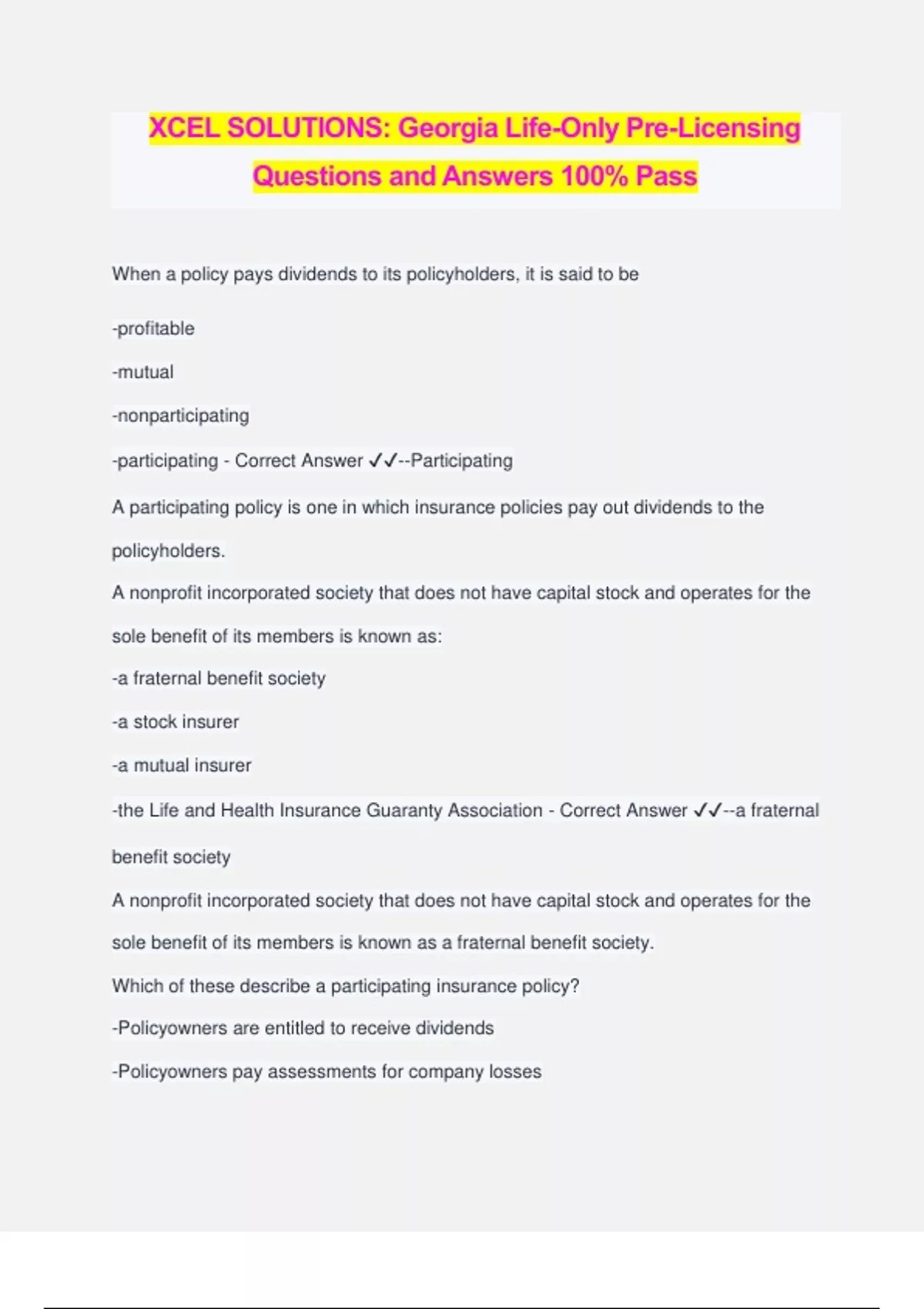 XCEL SOLUTIONS: Georgia Life-Only Pre-Licensing Questions and Answers 100% Pass

When a policy pays dividends to its policyholders, it is said to be

-profitable

-mutual

-nonparticipating

-participating - Correct Answer ✓✓--Participating

A participating policy is one in which insurance policies pay out dividends to the policyholders.

A nonprofit incorporated society that does not have capital stock and operates for the sole benefit of its members is known as:

-a fraternal benefit society

-a stock insurer

-a mutual insurer

-the Life and Health Insurance Guaranty Association - Correct Answer ✓✓--a fraternal benefit society

A nonprofit incorporated society that does not have capital stock and operates for the sole benefit of its members is known as a fraternal benefit society.

Which of these describe a participating insurance policy?

-Policyowners are entitled to receive dividends

-Policyowners pay assessments for company losses